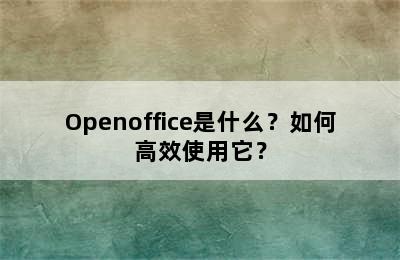 Openoffice是什么？如何高效使用它?